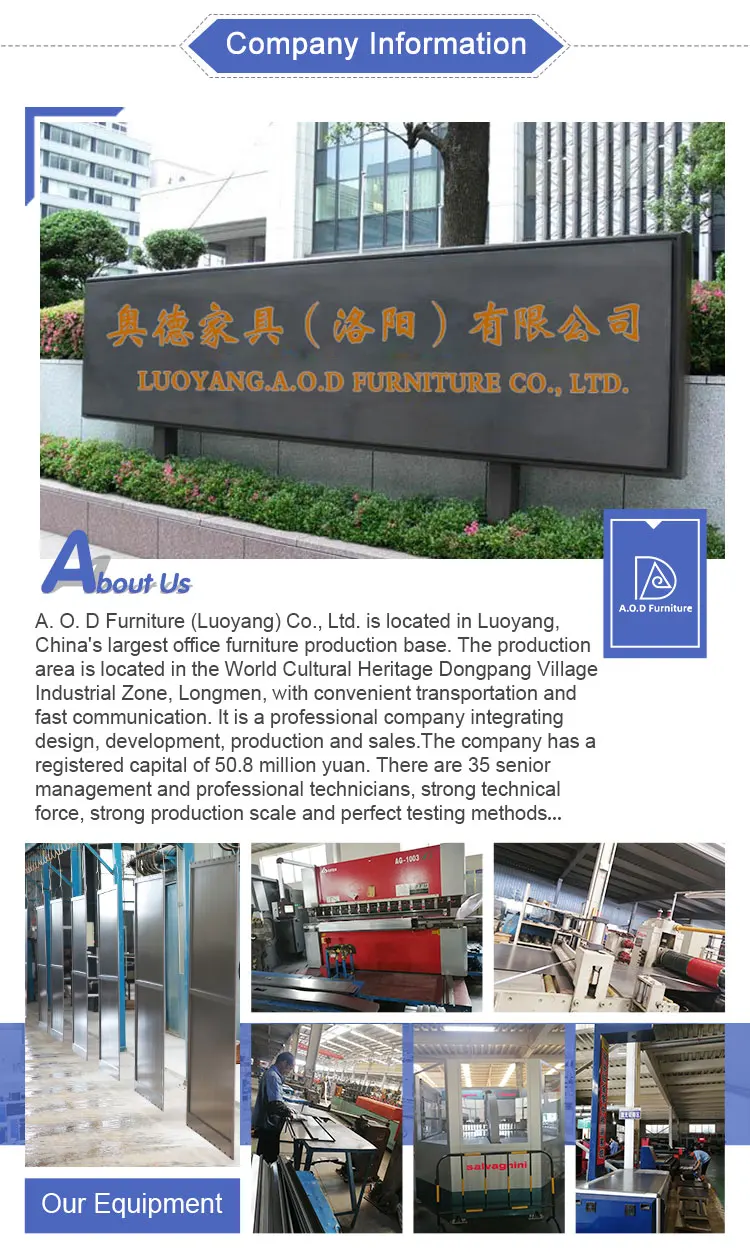 Company Information

奥德家具（洛阳）有限公司
LUOYANG.A.O.D FURNITURE CO., LTD.

About Us

A.O.D Furniture

A. O. D Furniture (Luoyang) Co., Ltd. is located in Luoyang, China's largest office furniture production base. The production area is located in the World Cultural Heritage Dongpang Village Industrial Zone, Longmen, with convenient transportation and fast communication. It is a professional company integrating design, development, production and sales.The company has a registered capital of 50.8 million yuan. There are 35 senior management and professional technicians, strong technical force, strong production scale and perfect testing methods...

AG-1003

salvagnini

Our Equipment